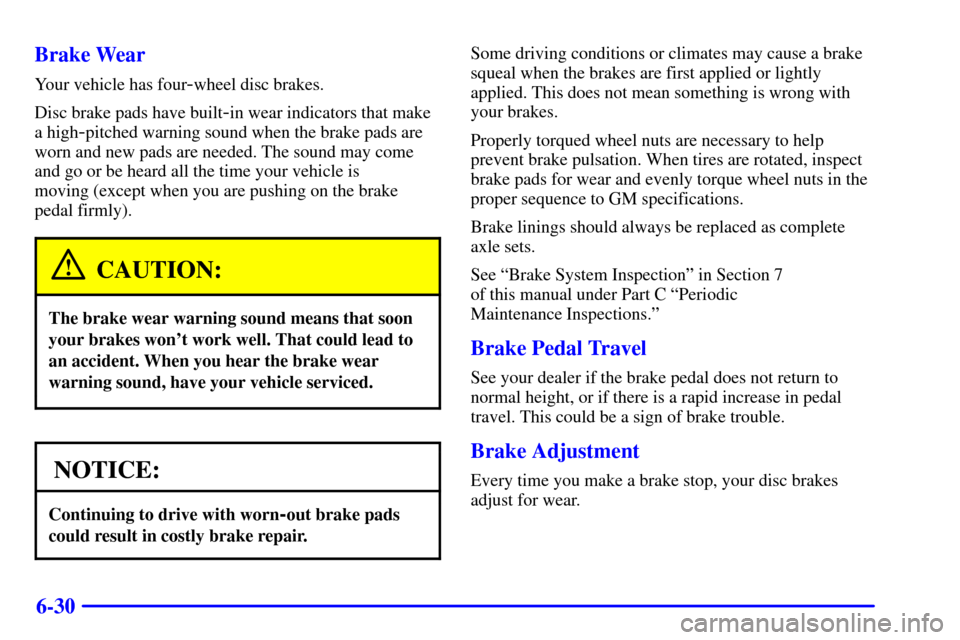 Brake Wear

Your vehicle has four-wheel disc brakes.

Disc brake pads have built-in wear indicators that make a high-pitched warning sound when the brake pads are worn and new pads are needed. The sound may come and go or be heard all the time your vehicle is moving (except when you are pushing on the brake pedal firmly).

CAUTION:

The brake wear warning sound means that soon your brakes won't work well. That could lead to an accident. When you hear the brake wear warning sound, have your vehicle serviced.

NOTICE:

Continuing to drive with worn-out brake pads could result in costly brake repair.

Some driving conditions or climates may cause a brake squeal when the brakes are first applied or lightly applied. This does not mean something is wrong with your brakes.

Properly torqued wheel nuts are necessary to help prevent brake pulsation. When tires are rotated, inspect brake pads for wear and evenly torque wheel nuts in the proper sequence to GM specifications.

Brake linings should always be replaced as complete axle sets.

See "Brake System Inspection" in Section 7 of this manual under Part C "Periodic Maintenance Inspections."

Brake Pedal Travel

See your dealer if the brake pedal does not return to normal height, or if there is a rapid increase in pedal travel. This could be a sign of brake trouble.

Brake Adjustment

Every time you make a brake stop, your disc brakes adjust for wear.

6-30

carmanualsonline.info